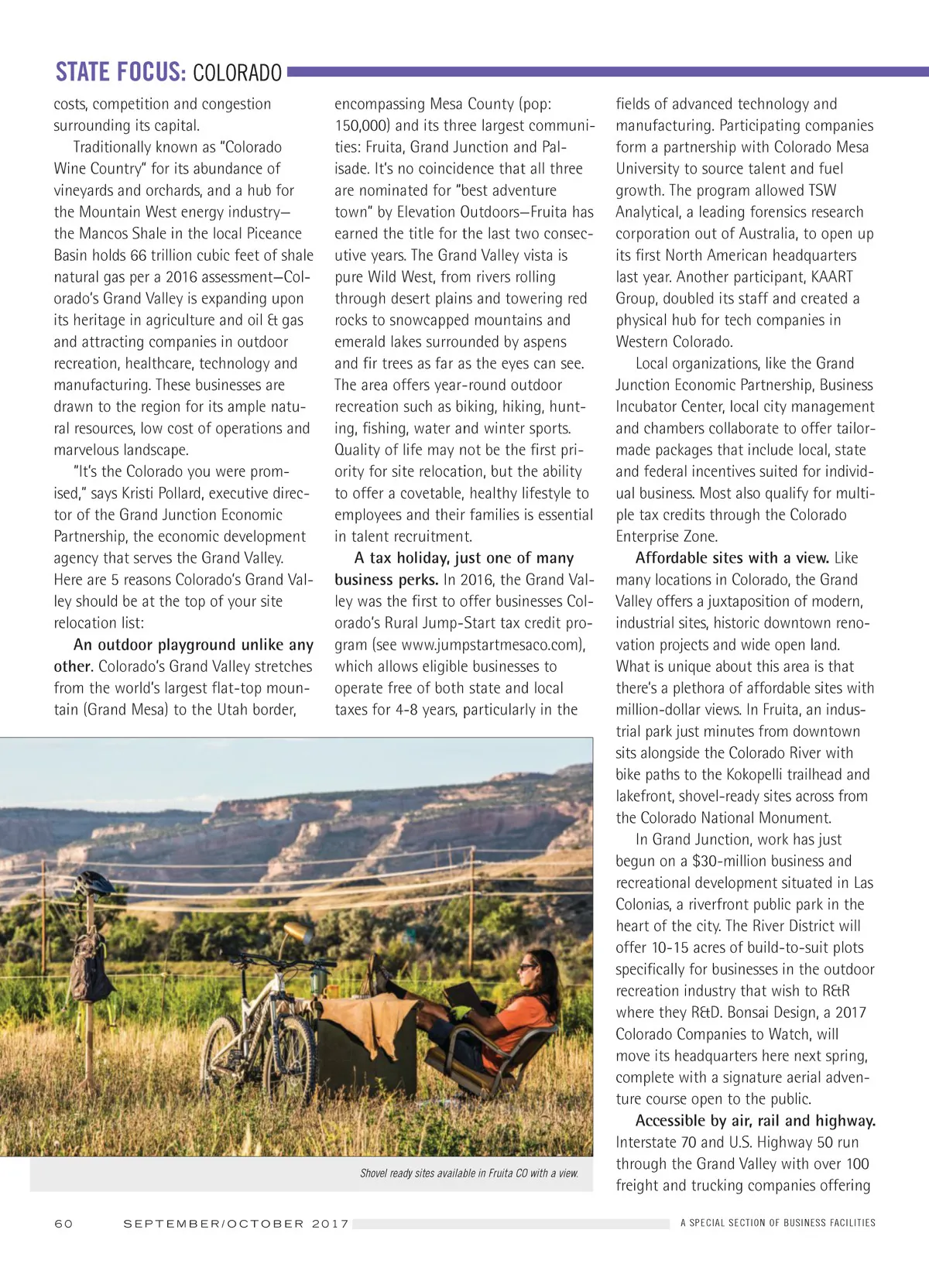 STATE FOCUS: COLORADO

costs, competition and congestion surrounding its capital.

Traditionally known as "Colorado Wine Country" for its abundance of vineyards and orchards, and a hub for the Mountain West energy industry—the Mancos Shale in the local Piceance Basin holds 66 trillion cubic feet of shale natural gas per a 2016 assessment—Colorado's Grand Valley is expanding upon its heritage in agriculture and oil & gas and attracting companies in outdoor recreation, healthcare, technology and manufacturing. These businesses are drawn to the region for its ample natural resources, low cost of operations and marvelous landscape.

"It's the Colorado you were promised," says Kristi Pollard, executive director of the Grand Junction Economic Partnership, the economic development agency that serves the Grand Valley. Here are 5 reasons Colorado's Grand Valley should be at the top of your site relocation list:

An outdoor playground unlike any other. Colorado's Grand Valley stretches from the world's largest flat-top mountain (Grand Mesa) to the Utah border, encompassing Mesa County (pop: 150,000) and its three largest communities: Fruita, Grand Junction and Palisade. It's no coincidence that all three are nominated for "best adventure town" by Elevation Outdoors—Fruita has earned the title for the last two consecutive years. The Grand Valley vista is pure Wild West, from rivers rolling through desert plains and towering red rocks to snowcapped mountains and emerald lakes surrounded by aspens and fir trees as far as the eyes can see. The area offers year-round outdoor recreation such as biking, hiking, hunting, fishing, water and winter sports. Quality of life may not be the first priority for site relocation, but the ability to offer a covetable, healthy lifestyle to employees and their families is essential in talent recruitment.

A tax holiday, just one of many business perks. In 2016, the Grand Valley was the first to offer businesses Colorado's Rural Jump-Start tax credit program (see www.jumpstartmesaco.com), which allows eligible businesses to operate free of both state and local taxes for 4-8 years, particularly in the fields of advanced technology and manufacturing. Participating companies form a partnership with Colorado Mesa University to source talent and fuel growth. The program allowed TSW Analytical, a leading forensics research corporation out of Australia, to open up its first North American headquarters last year. Another participant, KAART Group, doubled its staff and created a physical hub for tech companies in Western Colorado.

Local organizations, like the Grand Junction Economic Partnership, Business Incubator Center, local city management and chambers collaborate to offer tailor-made packages that include local, state and federal incentives suited for individual business. Most also qualify for multiple tax credits through the Colorado Enterprise Zone.

Affordable sites with a view. Like many locations in Colorado, the Grand Valley offers a juxtaposition of modern, industrial sites, historic downtown renovation projects and wide open land. What is unique about this area is that there's a plethora of affordable sites with million-dollar views. In Fruita, an industrial park just minutes from downtown sits alongside the Colorado River with bike paths to the Kokopelli trailhead and lakefront, shovel-ready sites across from the Colorado National Monument.

In Grand Junction, work has just begun on a $30-million business and recreational development situated in Las Colonias, a riverfront public park in the heart of the city. The River District will offer 10-15 acres of build-to-suit plots specifically for businesses in the outdoor recreation industry that wish to R&R where they R&D. Bonsai Design, a 2017 Colorado Companies to Watch, will move its headquarters here next spring, complete with a signature aerial adventure course open to the public.

Accessible by air, rail and highway. Interstate 70 and U.S. Highway 50 run through the Grand Valley with over 100 freight and trucking companies offering

Shovel ready sites available in Fruita CO with a view.

60 SEPTEMBER/OCTOBER 2017 A SPECIAL SECTION OF BUSINESS FACILITIES